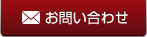 お問い合わせ